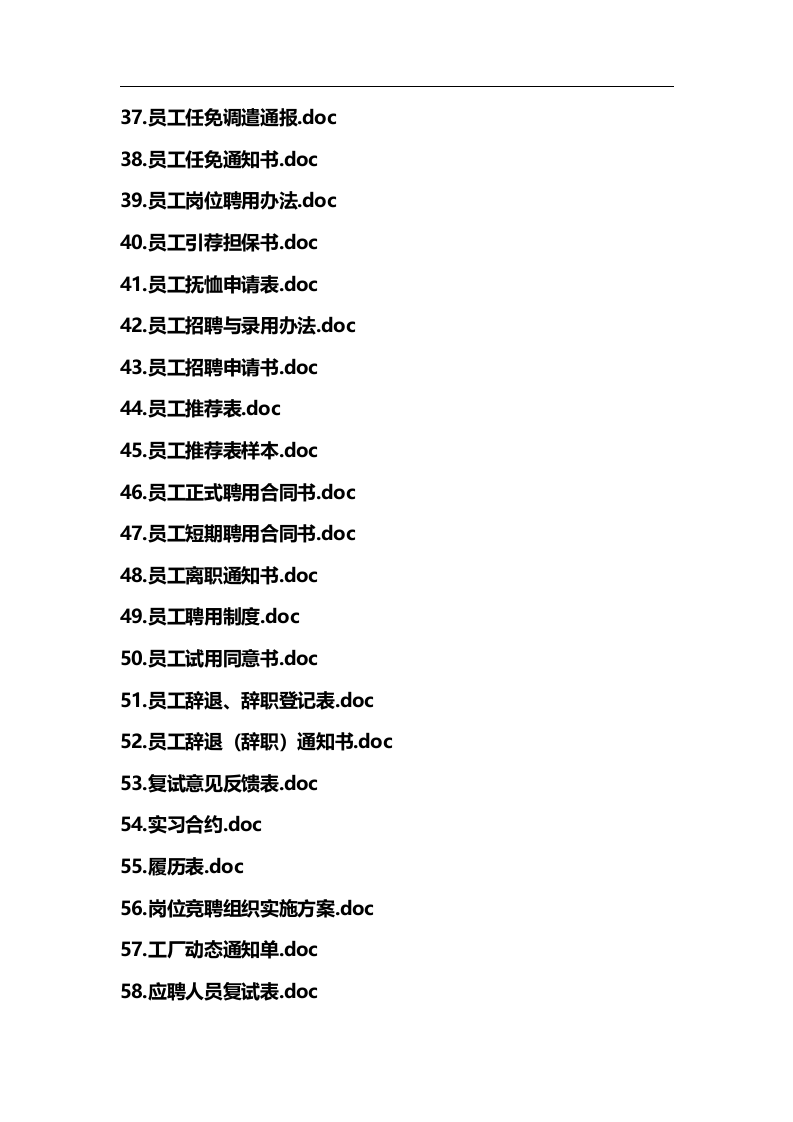 37.员工任免调遣通报.doc

38.员工任免通知书.doc

39.员工岗位聘用办法.doc

40.员工引荐担保书.doc

41.员工抚恤申请表.doc

42.员工招聘与录用办法.doc

43.员工招聘申请书.doc

44.员工推荐表.doc

45.员工推荐表样本.doc

46.员工正式聘用合同书.doc

47.员工短期聘用合同书.doc

48.员工离职通知书.doc

49.员工聘用制度.doc

50.员工试用同意书.doc

51.员工辞退、辞职登记表.doc

52.员工辞退（辞职）通知书.doc

53.复试意见反馈表.doc

54.实习合约.doc

55.履历表.doc

56.岗位竞聘组织实施方案.doc

57.工厂动态通知单.doc

58.应聘人员复试表.doc